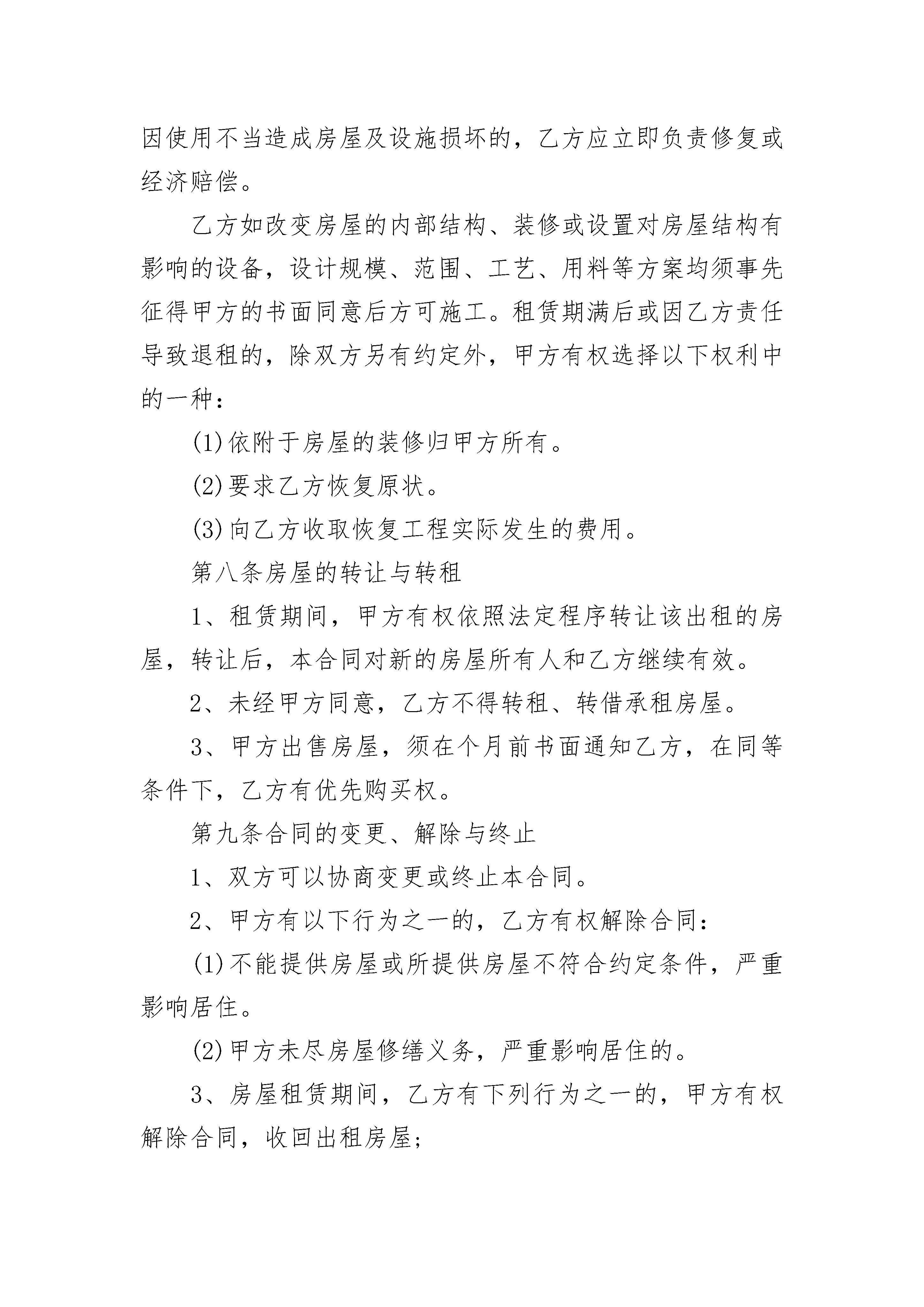 因使用不当造成房屋及设施损坏的，乙方应立即负责修复或经济赔偿。

乙方如改变房屋的内部结构、装修或设置对房屋结构有影响的设备，设计规模、范围、工艺、用料等方案均须事先征得甲方的书面同意后方可施工。租赁期满后或因乙方责任导致退租的，除双方另有约定外，甲方有权选择以下权利中的一种：

(1)依附于房屋的装修归甲方所有。

(2)要求乙方恢复原状。

(3)向乙方收取恢复工程实际发生的费用。

第八条房屋的转让与转租

1、租赁期间，甲方有权依照法定程序转让该出租的房屋，转让后，本合同对新的房屋所有人和乙方继续有效。

2、未经甲方同意，乙方不得转租、转借承租房屋。

3、甲方出售房屋，须在个月前书面通知乙方，在同等条件下，乙方有优先购买权。

第九条合同的变更、解除与终止

1、双方可以协商变更或终止本合同。

2、甲方有以下行为之一的，乙方有权解除合同：

(1)不能提供房屋或所提供房屋不符合约定条件，严重影响居住。

(2)甲方未尽房屋修缮义务，严重影响居住的。

3、房屋租赁期间，乙方有下列行为之一的，甲方有权解除合同，收回出租房屋；